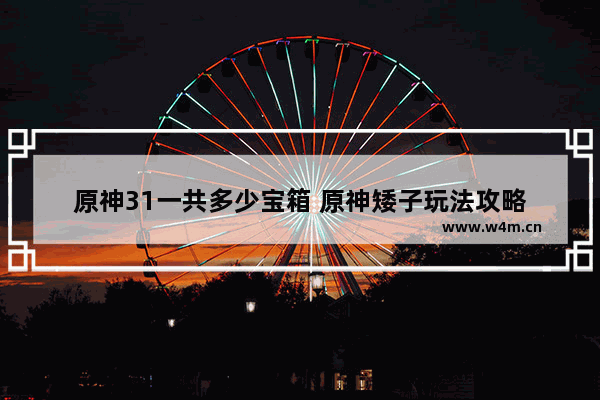 原神31一共多少宝箱 原神矮子玩法攻略

www.w4m.cn